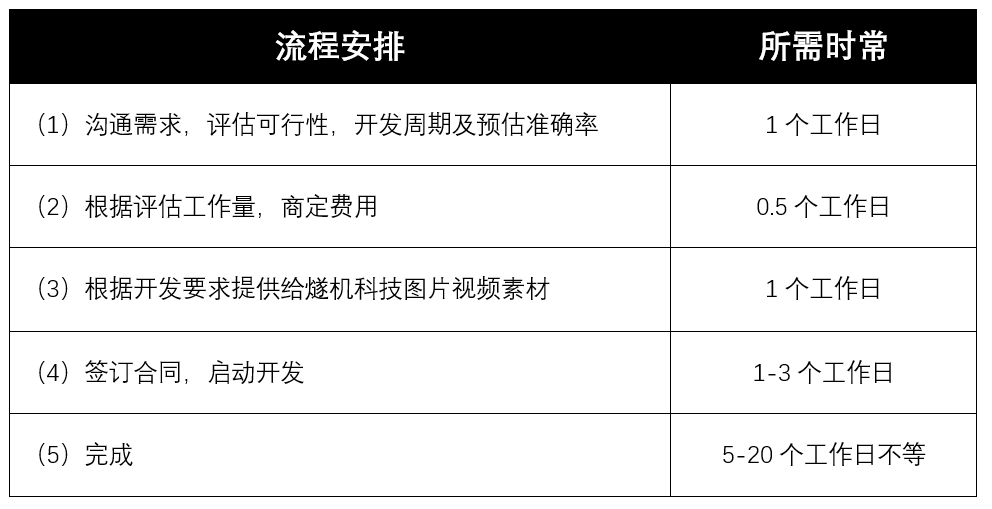 | 流程安排 | 所需时常 |
|---|---|
| （1）沟通需求，评估可行性，开发周期及预估准确率 | 1 个工作日 |
| （2）根据评估工作量，商定费用 | 0.5 个工作日 |
| （3）根据开发要求提供给燧机科技图片视频素材 | 1 个工作日 |
| （4）签订合同，启动开发 | 1-3 个工作日 |
| （5）完成 | 5-20 个工作日不等 |